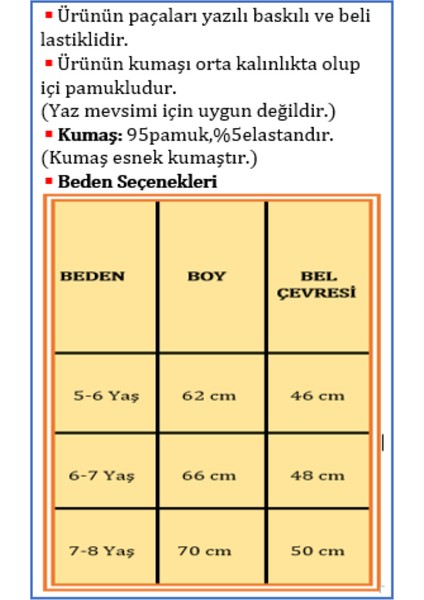 ▪ Ürünün paçaları yazılı baskılı ve beli lastiklidir.
▪ Ürünün kumaşı orta kalınlıkta olup içi pamukludur.
(Yaz mevsimi için uygun değildir.)
▪ **Kumaş:** 95pamuk,%5elastandır.
(Kumaş esnek kumaştır.)
▪ **Beden Seçenekleri**

| BEDEN | BOY | BEL ÇEVRESİ |
|---|---|---|
| 5-6 Yaş | 62 cm | 46 cm |
| 6-7 Yaş | 66 cm | 48 cm |
| 7-8 Yaş | 70 cm | 50 cm |